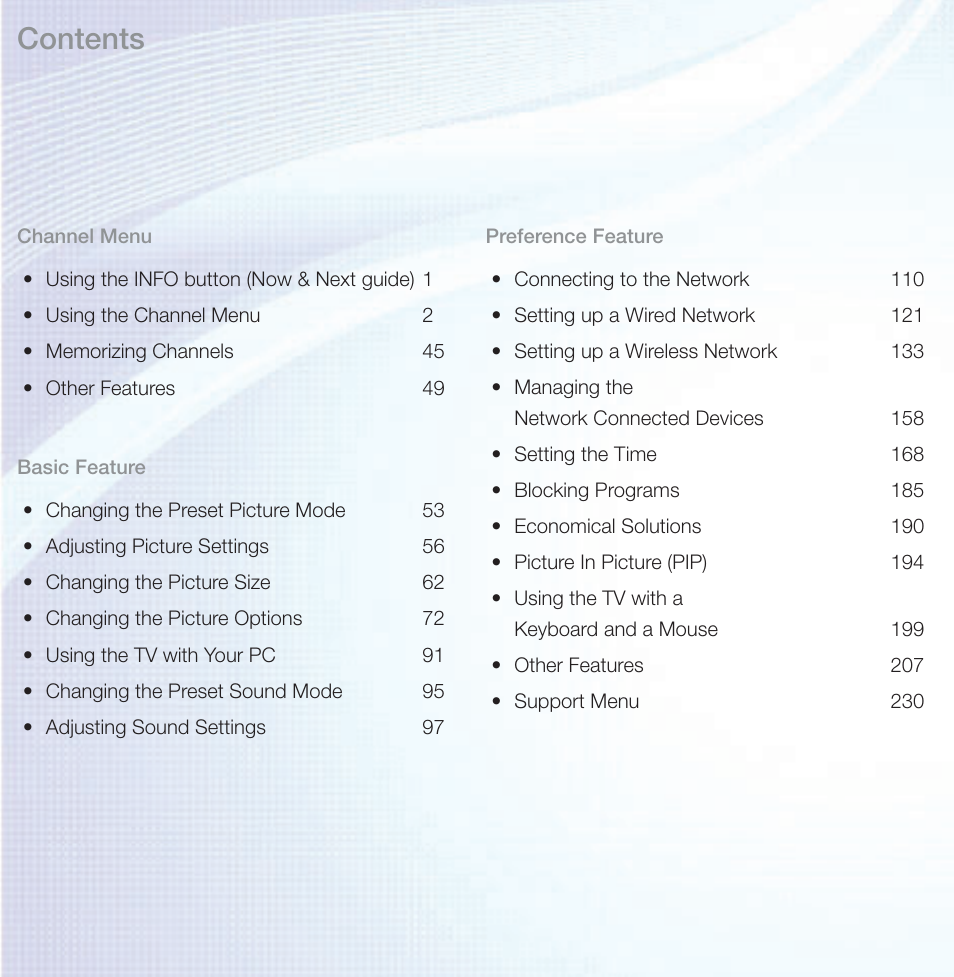 Contents

Channel Menu

• Using the INFO button (Now & Next guide) 1
• Using the Channel Menu 2
• Memorizing Channels 45
• Other Features 49

Basic Feature

• Changing the Preset Picture Mode 53
• Adjusting Picture Settings 56
• Changing the Picture Size 62
• Changing the Picture Options 72
• Using the TV with Your PC 91
• Changing the Preset Sound Mode 95
• Adjusting Sound Settings 97

Preference Feature

• Connecting to the Network 110
• Setting up a Wired Network 121
• Setting up a Wireless Network 133
• Managing the Network Connected Devices 158
• Setting the Time 168
• Blocking Programs 185
• Economical Solutions 190
• Picture In Picture (PIP) 194
• Using the TV with a Keyboard and a Mouse 199
• Other Features 207
• Support Menu 230